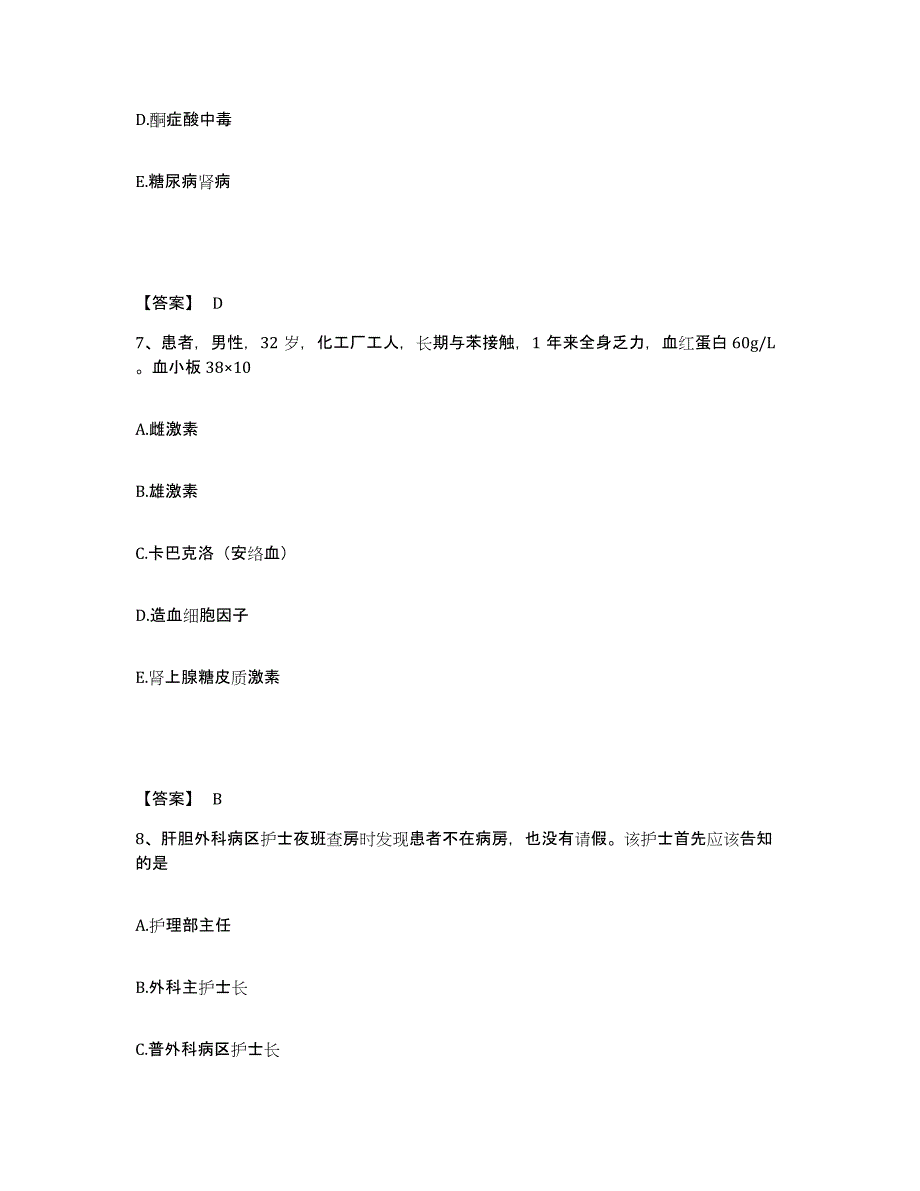 D.酮症酸中毒

E.糖尿病肾病

【答案】 D

7、患者，男性，32 岁，化工厂工人，长期与苯接触，1 年来全身乏力，血红蛋白 60g/L。血小板 38×10

A.雌激素

B.雄激素

C.卡巴克洛（安络血）

D.造血细胞因子

E.肾上腺糖皮质激素

【答案】 B

8、肝胆外科病区护士夜班查房时发现患者不在病房，也没有请假。该护士首先应该告知的是

A.护理部主任

B.外科主护士长

C.普外科病区护士长